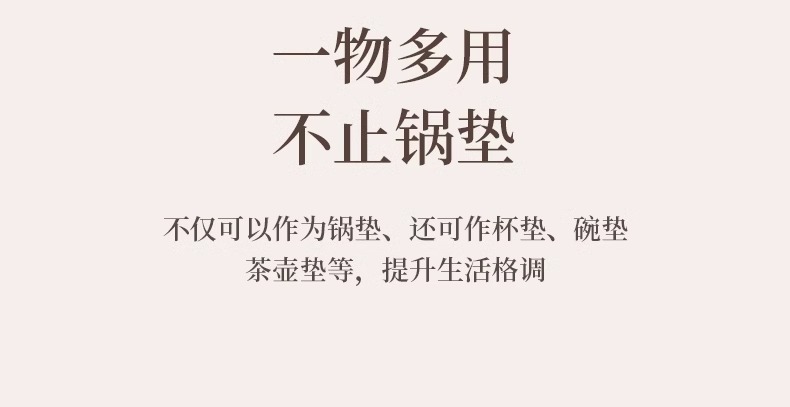 一物多用
不止锅垫

不仅可以作为锅垫、还可作杯垫、碗垫
茶壶垫等，提升生活格调